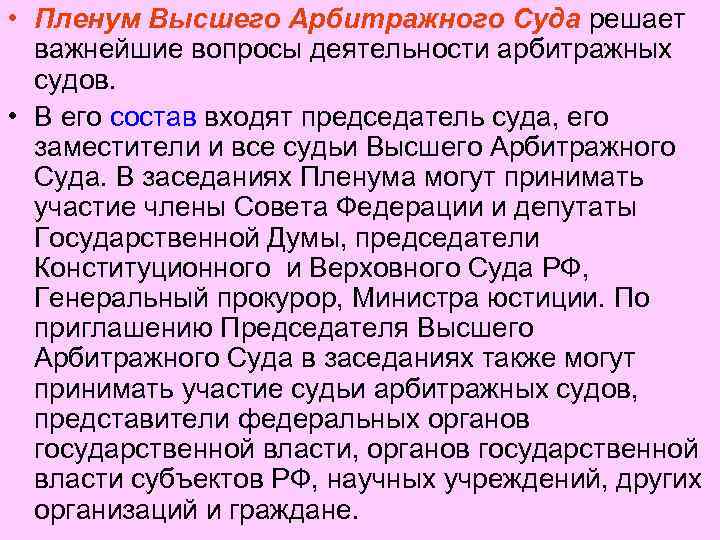 • Пленум Высшего Арбитражного Суда решает важнейшие вопросы деятельности арбитражных судов.

• В его состав входят председатель суда, его заместители и все судьи Высшего Арбитражного Суда. В заседаниях Пленума могут принимать участие члены Совета Федерации и депутаты Государственной Думы, председатели Конституционного и Верховного Суда РФ, Генеральный прокурор, Министра юстиции. По приглашению Председателя Высшего Арбитражного Суда в заседаниях также могут принимать участие судьи арбитражных судов, представители федеральных органов государственной власти, органов государственной власти субъектов РФ, научных учреждений, других организаций и граждане.